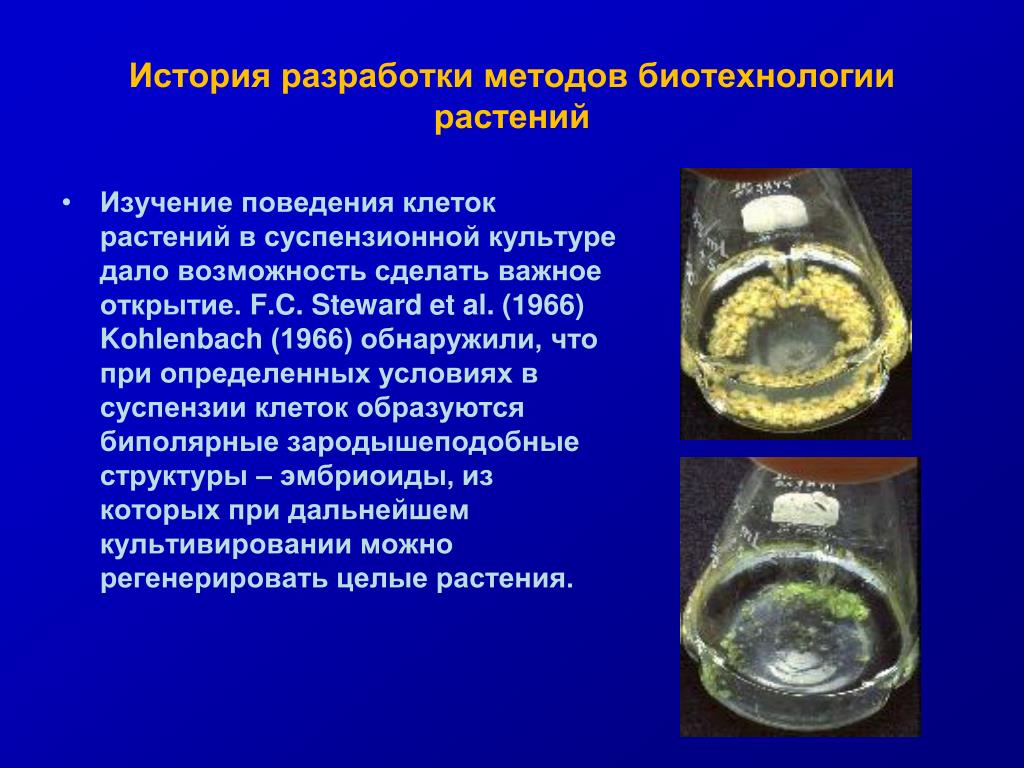 История разработки методов биотехнологии растений

• Изучение поведения клеток растений в суспензионной культуре дало возможность сделать важное открытие. F.C. Steward et al. (1966) Kohlenbach (1966) обнаружили, что при определенных условиях в суспензии клеток образуются биполярные зародышеподобные структуры – эмбриоиды, из которых при дальнейшем культивировании можно регенерировать целые растения.